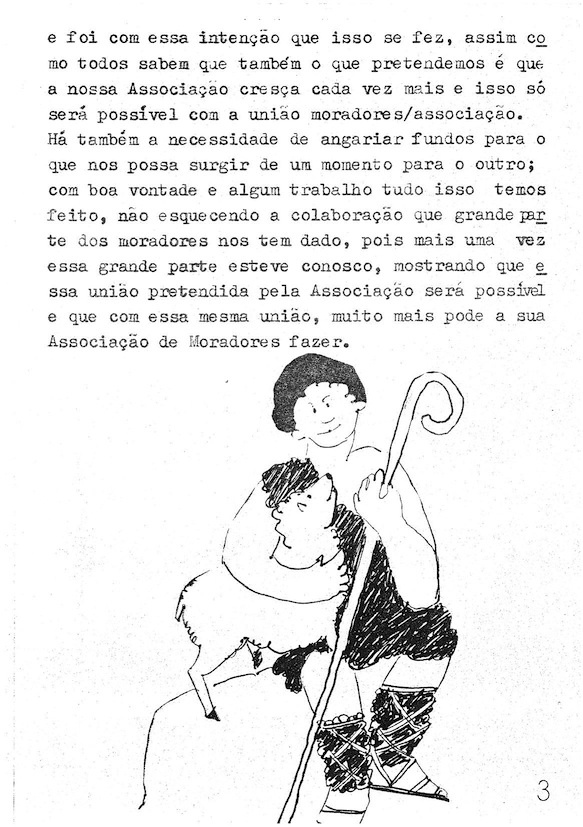 e foi com essa intenção que isso se fez, assim como todos sabem que também o que pretendemos é que a nossa Associação cresça cada vez mais e isso só será possível com a união moradores/associação. Há também a necessidade de angariar fundos para o que nos possa surgir de um momento para o outro; com boa vontade e algum trabalho tudo isso temos feito, não esquecendo a colaboração que grande parte dos moradores nos tem dado, pois mais uma vez essa grande parte esteve conosco, mostrando que essa união pretendida pela Associação será possível e que com essa mesma união, muito mais pode a sua Associação de Moradores fazer.

3